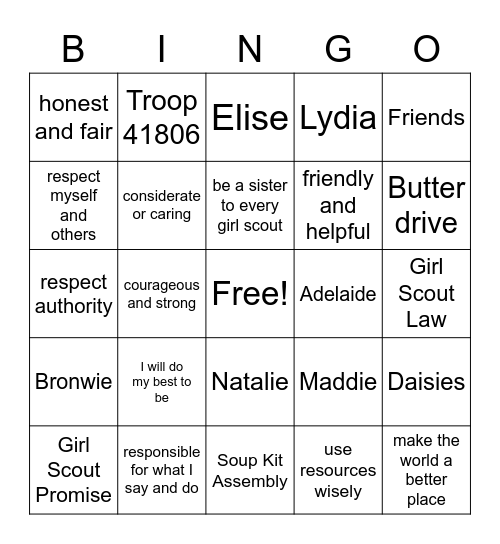 | B | I | N | G | O |
|---|---|---|---|---|
| honest and fair | Troop 41806 | Elise | Lydia | Friends |
| respect myself and others | considerate or caring | be a sister to every girl scout | friendly and helpful | Butter drive |
| respect authority | courageous and strong | Free! | Adelaide | Girl Scout Law |
| Bronwie | I will do my best to be | Natalie | Maddie | Daisies |
| Girl Scout Promise | responsible for what I say and do | Soup Kit Assembly | use resources wisely | make the world a better place |